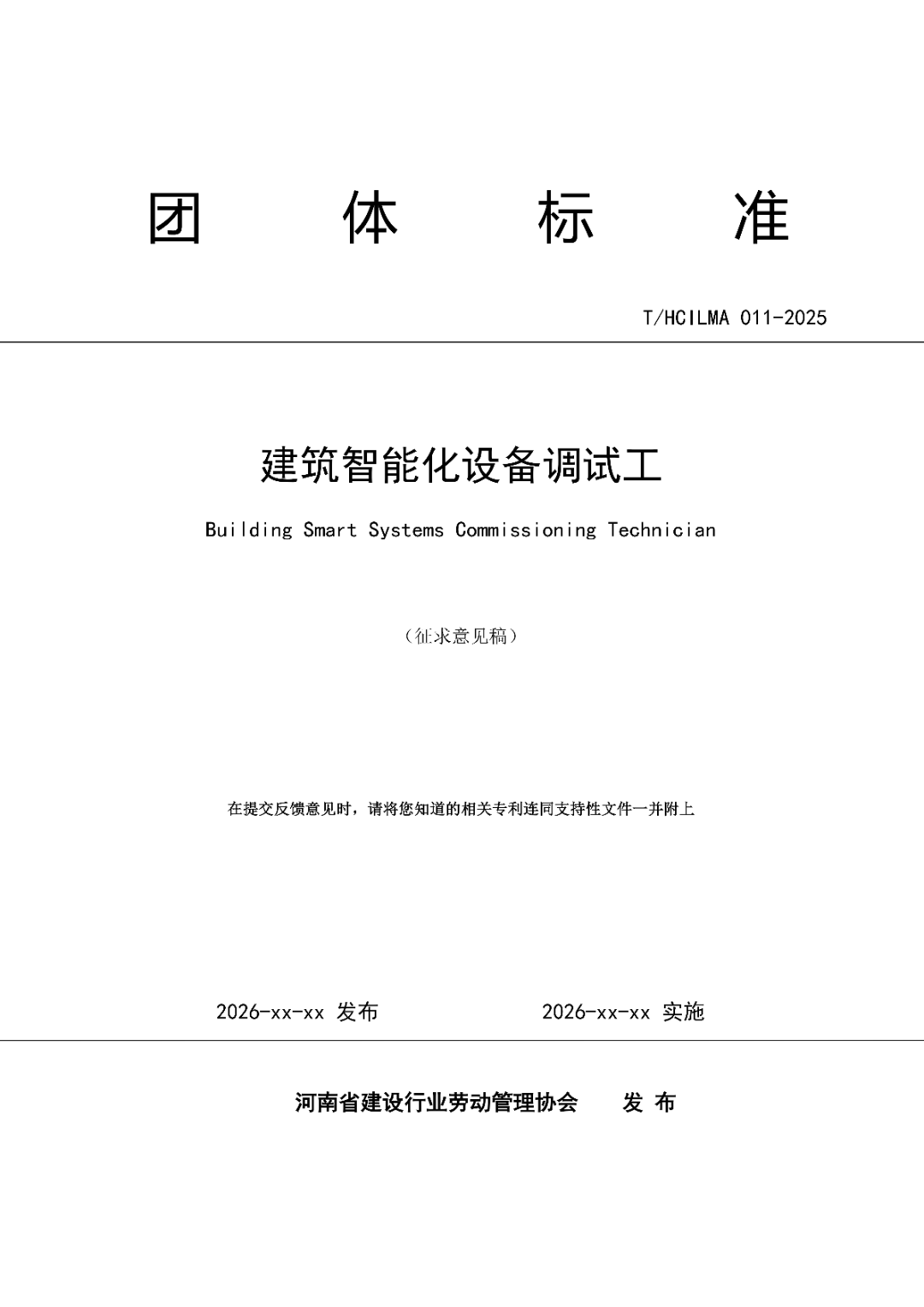 团 体 标 准

T/HCILMA 011-2025

建筑智能化设备调试工

Building Smart Systems Commissioning Technician

（征求意见稿）

在提交反馈意见时，请将您知道的相关专利连同支持性文件一并附上

2026-xx-xx 发布 2026-xx-xx 实施

河南省建设行业劳动管理协会 发 布